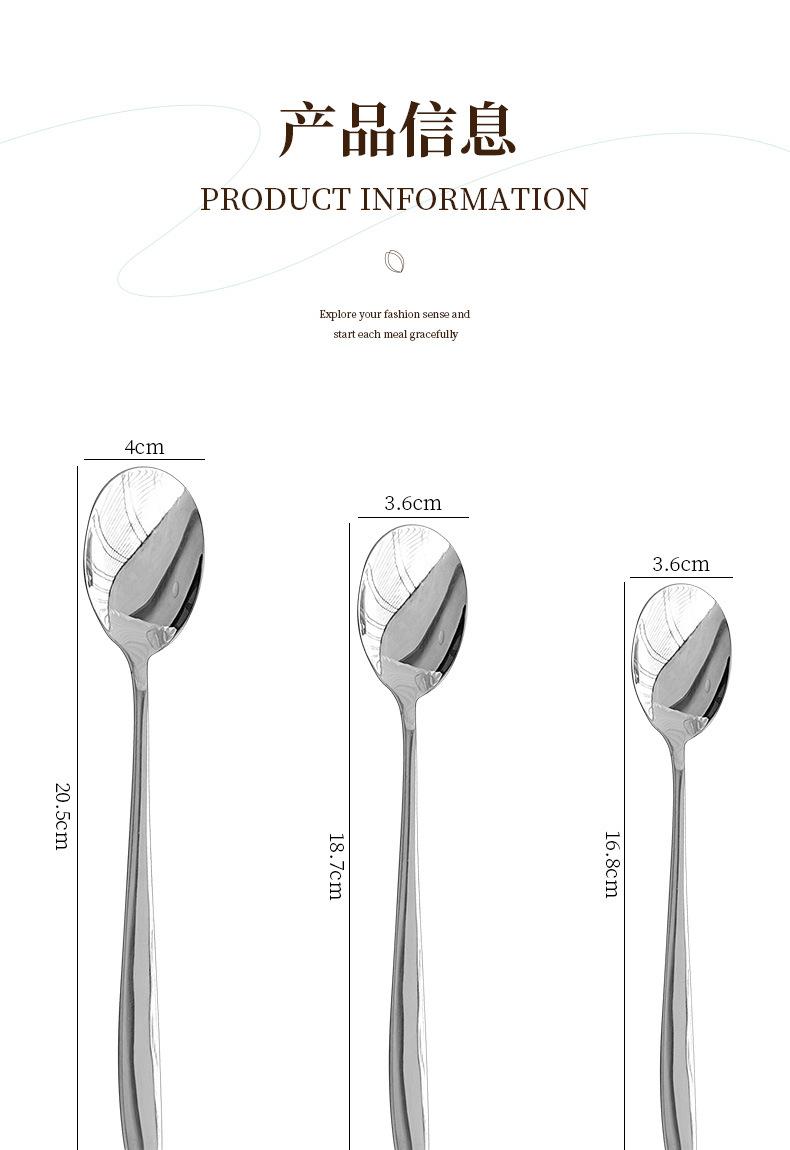 产品信息

PRODUCT INFORMATION

Explore your fashion sense and start each meal gracefully

4cm

20.5cm

3.6cm

18.7cm

3.6cm

16.8cm